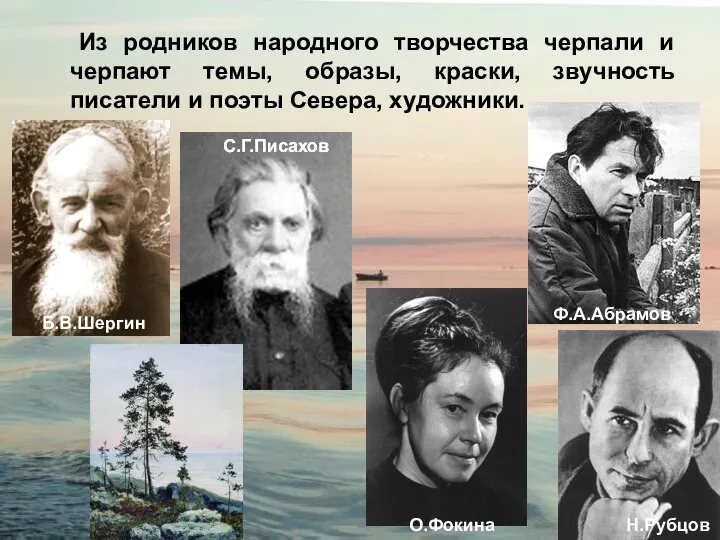 Из родников народного творчества черпали и черпают темы, образы, краски, звучность писатели и поэты Севера, художники.

С.Г.Писахов

Б.В.Шергин

Ф.А.Абрамов

О.Фокина

Н.Рубцов